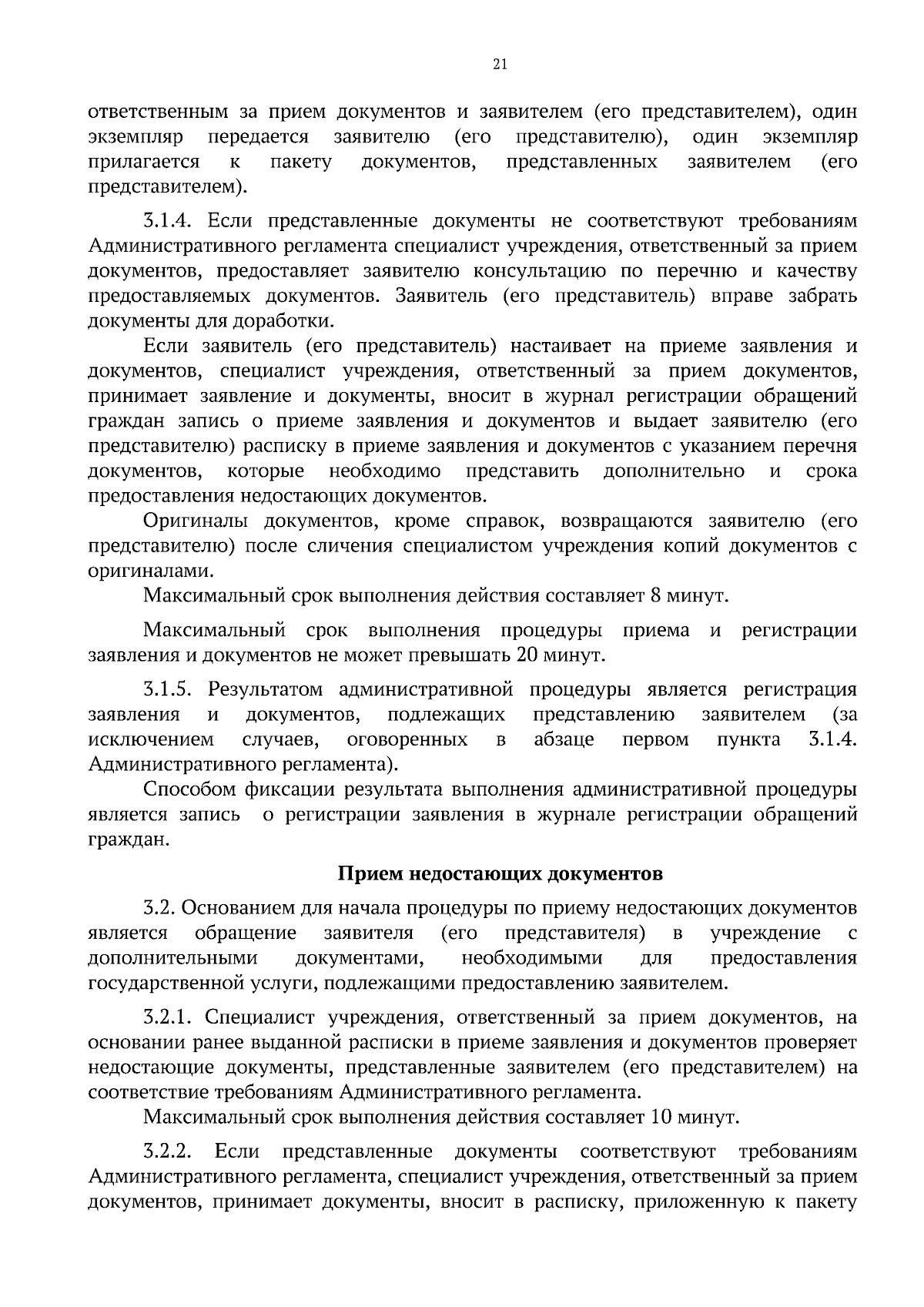 21

ответственным за прием документов и заявителем (его представителем), один экземпляр передается заявителю (его представителю), один экземпляр прилагается к пакету документов, представленных заявителем (его представителем).

3.1.4. Если представленные документы не соответствуют требованиям Административного регламента специалист учреждения, ответственный за прием документов, предоставляет заявителю консультацию по перечню и качеству предоставляемых документов. Заявитель (его представитель) вправе забрать документы для доработки.

Если заявитель (его представитель) настаивает на приеме заявления и документов, специалист учреждения, ответственный за прием документов, принимает заявление и документы, вносит в журнал регистрации обращений граждан запись о приеме заявления и документов и выдает заявителю (его представителю) расписку в приеме заявления и документов с указанием перечня документов, которые необходимо представить дополнительно и срока предоставления недостающих документов.

Оригиналы документов, кроме справок, возвращаются заявителю (его представителю) после сличения специалистом учреждения копий документов с оригиналами.

Максимальный срок выполнения действия составляет 8 минут.

Максимальный срок выполнения процедуры приема и регистрации заявления и документов не может превышать 20 минут.

3.1.5. Результатом административной процедуры является регистрация заявления и документов, подлежащих представлению заявителем (за исключением случаев, оговоренных в абзаце первом пункта 3.1.4. Административного регламента).

Способом фиксации результата выполнения административной процедуры является запись о регистрации заявления в журнале регистрации обращений граждан.

Прием недостающих документов

3.2. Основанием для начала процедуры по приему недостающих документов является обращение заявителя (его представителя) в учреждение с дополнительными документами, необходимыми для предоставления государственной услуги, подлежащими предоставлению заявителем.

3.2.1. Специалист учреждения, ответственный за прием документов, на основании ранее выданной расписки в приеме заявления и документов проверяет недостающие документы, представленные заявителем (его представителем) на соответствие требованиям Административного регламента.

Максимальный срок выполнения действия составляет 10 минут.

3.2.2. Если представленные документы соответствуют требованиям Административного регламента, специалист учреждения, ответственный за прием документов, принимает документы, вносит в расписку, приложенную к пакету